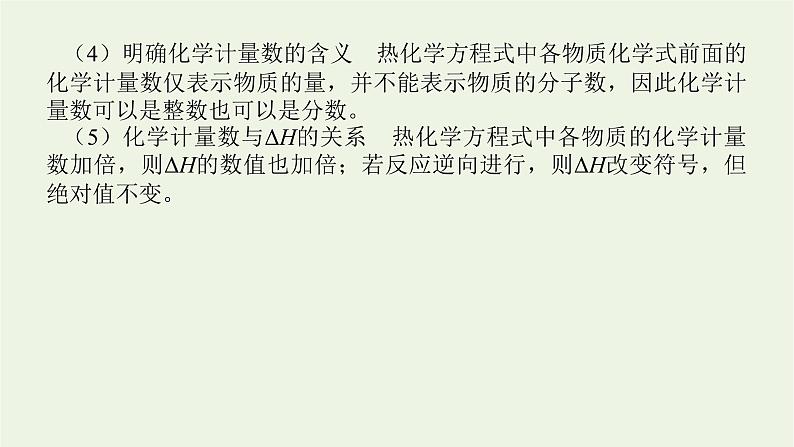 （4）明确化学计量数的含义　热化学方程式中各物质化学式前面的化学计量数仅表示物质的量，并不能表示物质的分子数，因此化学计量数可以是整数也可以是分数。

（5）化学计量数与$\Delta H$的关系　热化学方程式中各物质的化学计量数加倍，则$\Delta H$的数值也加倍；若反应逆向进行，则$\Delta H$改变符号，但绝对值不变。